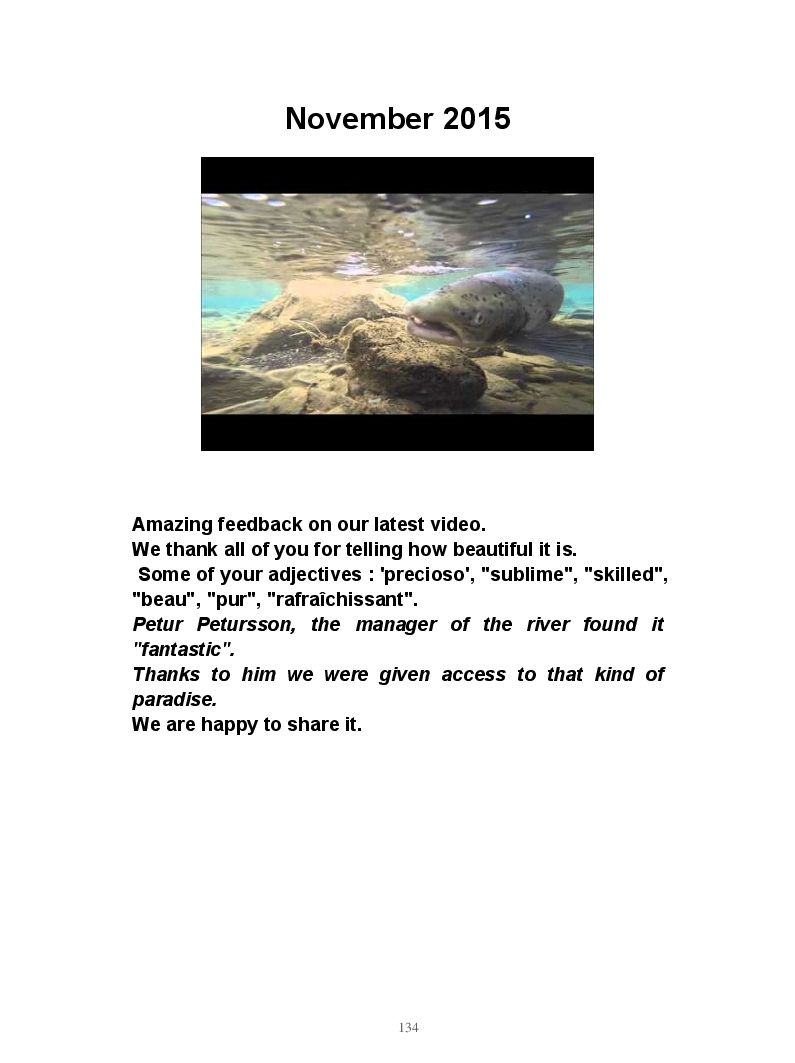 November 2015

Amazing feedback on our latest video.

We thank all of you for telling how beautiful it is.

Some of your adjectives : 'precioso', "sublime", "skilled", "beau", "pur", "rafraîchissant".

Petur Petursson, the manager of the river found it "fantastic".

Thanks to him we were given access to that kind of paradise.

We are happy to share it.

134